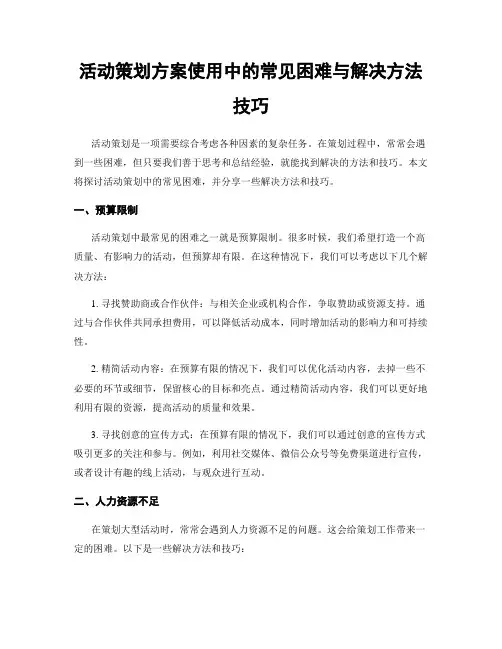 活动策划方案使用中的常见困难与解决方法技巧

活动策划是一项需要综合考虑各种因素的复杂任务。在策划过程中，常常会遇到一些困难，但只要我们善于思考和总结经验，就能找到解决的方法和技巧。本文将探讨活动策划中的常见困难，并分享一些解决方法和技巧。

一、预算限制

活动策划中最常见的困难之一就是预算限制。很多时候，我们希望打造一个高质量、有影响力的活动，但预算却有限。在这种情况下，我们可以考虑以下几个解决方法：

1. 寻找赞助商或合作伙伴：与相关企业或机构合作，争取赞助或资源支持。通过与合作伙伴共同承担费用，可以降低活动成本，同时增加活动的影响力和可持续性。

2. 精简活动内容：在预算有限的情况下，我们可以优化活动内容，去掉一些不必要的环节或细节，保留核心的目标和亮点。通过精简活动内容，我们可以更好地利用有限的资源，提高活动的质量和效果。

3. 寻找创意的宣传方式：在预算有限的情况下，我们可以通过创意的宣传方式吸引更多的关注和参与。例如，利用社交媒体、微信公众号等免费渠道进行宣传，或者设计有趣的线上活动，与观众进行互动。

二、人力资源不足

在策划大型活动时，常常会遇到人力资源不足的问题。这会给策划工作带来一定的困难。以下是一些解决方法和技巧：